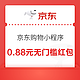 京东

京东购物小程序

0.88元无门槛红包